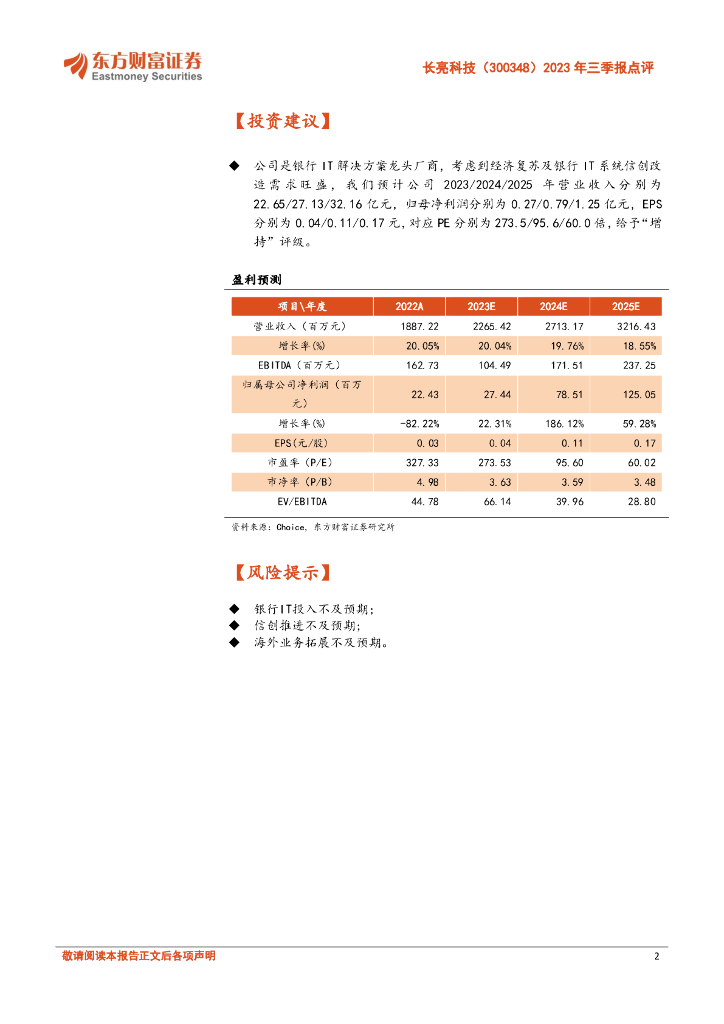 东方财富证券
Eastmoney Securities

长亮科技（300348）2023 年三季报点评

【投资建议】

◆ 公司是银行 IT 解决方案龙头厂商，考虑到经济复苏及银行 IT 系统信创改造需求旺盛，我们预计公司 2023/2024/2025 年营业收入分别为 22.65/27.13/32.16 亿元，归母净利润分别为 0.27/0.79/1.25 亿元，EPS 分别为 0.04/0.11/0.17 元，对应 PE 分别为 273.5/95.6/60.0 倍，给予“增持”评级。

盈利预测

| 项目\年度 | 2022A | 2023E | 2024E | 2025E |
|---|---|---|---|---|
| 营业收入（百万元） | 1887.22 | 2265.42 | 2713.17 | 3216.43 |
| 增长率(%) | 20.05% | 20.04% | 19.76% | 18.55% |
| EBITDA（百万元） | 162.73 | 104.49 | 171.51 | 237.25 |
| 归属母公司净利润（百万元） | 22.43 | 27.44 | 78.51 | 125.05 |
| 增长率(%) | -82.22% | 22.31% | 186.12% | 59.28% |
| EPS(元/股) | 0.03 | 0.04 | 0.11 | 0.17 |
| 市盈率（P/E） | 327.33 | 273.53 | 95.60 | 60.02 |
| 市净率（P/B） | 4.98 | 3.63 | 3.59 | 3.48 |
| EV/EBITDA | 44.78 | 66.14 | 39.96 | 28.80 |

资料来源：Choice，东方财富证券研究所

【风险提示】

◆ 银行IT投入不及预期；
◆ 信创推进不及预期；
◆ 海外业务拓展不及预期。

敬请阅读本报告正文后各项声明
2